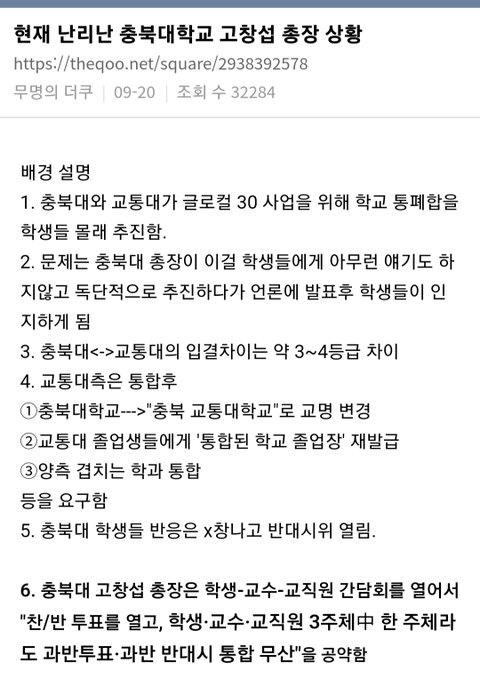 현재 난리난 충북대학교 고창섭 총장 상황
https://theqoo.net/square/2938392578
무명의 더쿠 | 09-20 | 조회 수 32284

배경 설명
1. 충북대와 교통대가 글로컬 30 사업을 위해 학교 통폐합을 학생들 몰래 추진함.
2. 문제는 충북대 총장이 이걸 학생들에게 아무런 얘기도 하지않고 독단적으로 추진하다가 언론에 발표후 학생들이 인지하게 됨
3. 충북대<->교통대의 입결차이는 약 3~4등급 차이
4. 교통대측은 통합후
①충북대학교--->"충북 교통대학교"로 교명 변경
②교통대 졸업생들에게 '통합된 학교 졸업장' 재발급
③양측 겹치는 학과 통합
등을 요구함
5. 충북대 학생들 반응은 x창나고 반대시위 열림.

6. 충북대 고창섭 총장은 학생-교수-교직원 간담회를 열어서 "찬/반 투표를 열고, 학생·교수·교직원 3주체中 한 주체라도 과반투표·과반 반대시 통합 무산"을 공약함